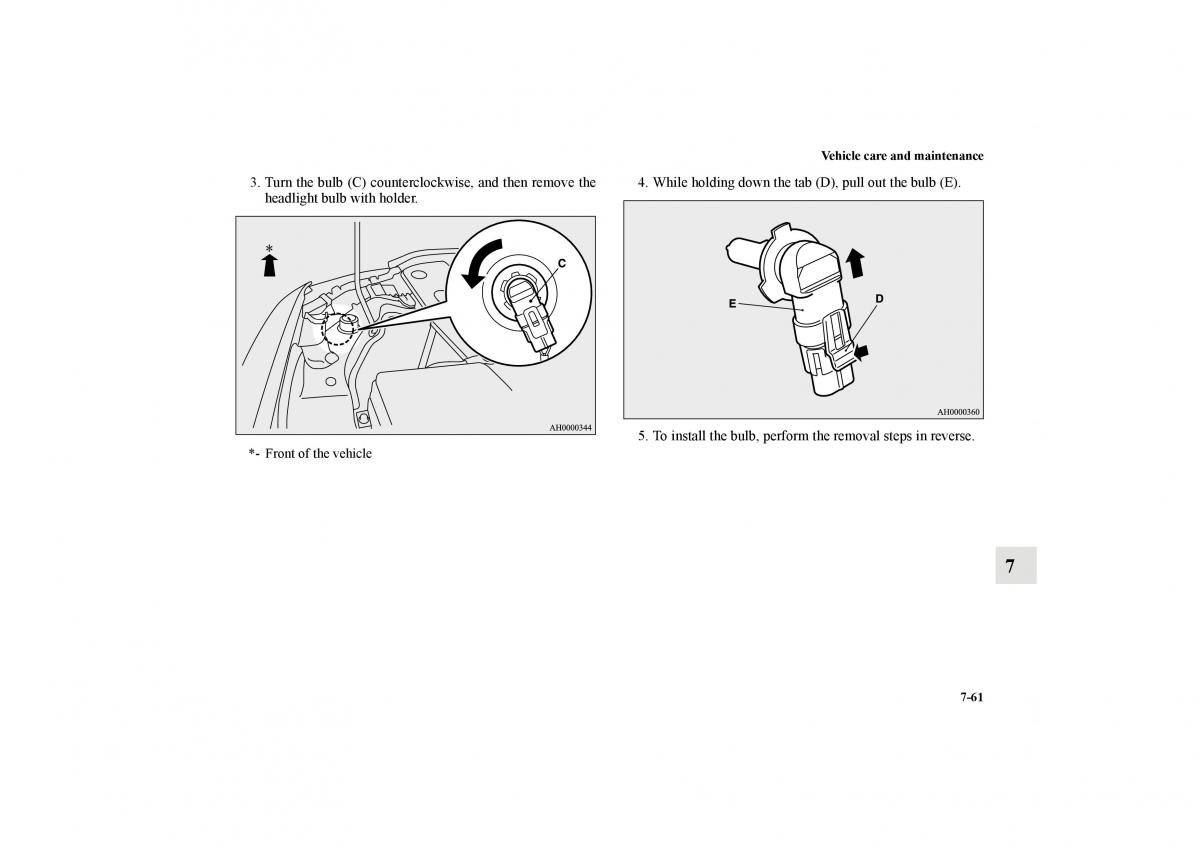 Vehicle care and maintenance

3. Turn the bulb (C) counterclockwise, and then remove the headlight bulb with holder.

*

C

AH0000344

*- Front of the vehicle

4. While holding down the tab (D), pull out the bulb (E).

E

D

AH0000360

5. To install the bulb, perform the removal steps in reverse.

7

7-61